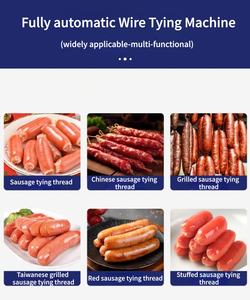 Fully automatic Wire Tying Machine

(widely applicable-multi-functional)

Sausage tying thread

Chinese sausage tying thread

Grilled sausage tying thread

Taiwanese grilled sausage tying thread

Red sausage tying thread

Stuffed sausage tying thread